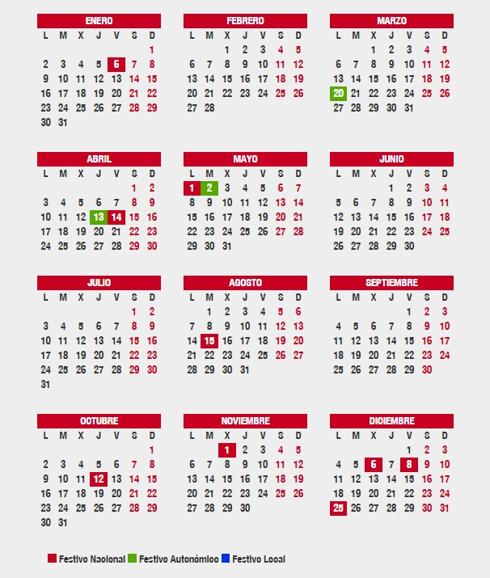 ENERO
| L | M | X | J | V | S | D |
|---|---|---|---|---|---|---|
| | | | | | | 1 |
| 2 | 3 | 4 | 5 | 6 | 7 | 8 |
| 9 | 10 | 11 | 12 | 13 | 14 | 15 |
| 16 | 17 | 18 | 19 | 20 | 21 | 22 |
| 23 | 24 | 25 | 26 | 27 | 28 | 29 |
| 30 | 31 | | | | | |

FEBRERO
| L | M | X | J | V | S | D |
|---|---|---|---|---|---|---|
| | | 1 | 2 | 3 | 4 | 5 |
| 6 | 7 | 8 | 9 | 10 | 11 | 12 |
| 13 | 14 | 15 | 16 | 17 | 18 | 19 |
| 20 | 21 | 22 | 23 | 24 | 25 | 26 |
| 27 | 28 | | | | | |

MARZO
| L | M | X | J | V | S | D |
|---|---|---|---|---|---|---|
| | | 1 | 2 | 3 | 4 | 5 |
| 6 | 7 | 8 | 9 | 10 | 11 | 12 |
| 13 | 14 | 15 | 16 | 17 | 18 | 19 |
| 20 | 21 | 22 | 23 | 24 | 25 | 26 |
| 27 | 28 | 29 | 30 | 31 | | |

ABRIL
| L | M | X | J | V | S | D |
|---|---|---|---|---|---|---|
| | | | | | 1 | 2 |
| 3 | 4 | 5 | 6 | 7 | 8 | 9 |
| 10 | 11 | 12 | 13 | 14 | 15 | 16 |
| 17 | 18 | 19 | 20 | 21 | 22 | 23 |
| 24 | 25 | 26 | 27 | 28 | 29 | 30 |

MAYO
| L | M | X | J | V | S | D |
|---|---|---|---|---|---|---|
| 1 | 2 | 3 | 4 | 5 | 6 | 7 |
| 8 | 9 | 10 | 11 | 12 | 13 | 14 |
| 15 | 16 | 17 | 18 | 19 | 20 | 21 |
| 22 | 23 | 24 | 25 | 26 | 27 | 28 |
| 29 | 30 | 31 | | | | |

JUNIO
| L | M | X | J | V | S | D |
|---|---|---|---|---|---|---|
| | | | 1 | 2 | 3 | 4 |
| 5 | 6 | 7 | 8 | 9 | 10 | 11 |
| 12 | 13 | 14 | 15 | 16 | 17 | 18 |
| 19 | 20 | 21 | 22 | 23 | 24 | 25 |
| 26 | 27 | 28 | 29 | 30 | | |

JULIO
| L | M | X | J | V | S | D |
|---|---|---|---|---|---|---|
| | | | | | 1 | 2 |
| 3 | 4 | 5 | 6 | 7 | 8 | 9 |
| 10 | 11 | 12 | 13 | 14 | 15 | 16 |
| 17 | 18 | 19 | 20 | 21 | 22 | 23 |
| 24 | 25 | 26 | 27 | 28 | 29 | 30 |
| 31 | | | | | | |

AGOSTO
| L | M | X | J | V | S | D |
|---|---|---|---|---|---|---|
| | 1 | 2 | 3 | 4 | 5 | 6 |
| 7 | 8 | 9 | 10 | 11 | 12 | 13 |
| 14 | 15 | 16 | 17 | 18 | 19 | 20 |
| 21 | 22 | 23 | 24 | 25 | 26 | 27 |
| 28 | 29 | 30 | 31 | | | |

SEPTIEMBRE
| L | M | X | J | V | S | D |
|---|---|---|---|---|---|---|
| | | | | 1 | 2 | 3 |
| 4 | 5 | 6 | 7 | 8 | 9 | 10 |
| 11 | 12 | 13 | 14 | 15 | 16 | 17 |
| 18 | 19 | 20 | 21 | 22 | 23 | 24 |
| 25 | 26 | 27 | 28 | 29 | 30 | |

OCTUBRE
| L | M | X | J | V | S | D |
|---|---|---|---|---|---|---|
| | | | | | | 1 |
| 2 | 3 | 4 | 5 | 6 | 7 | 8 |
| 9 | 10 | 11 | 12 | 13 | 14 | 15 |
| 16 | 17 | 18 | 19 | 20 | 21 | 22 |
| 23 | 24 | 25 | 26 | 27 | 28 | 29 |
| 30 | 31 | | | | | |

NOVIEMBRE
| L | M | X | J | V | S | D |
|---|---|---|---|---|---|---|
| | | 1 | 2 | 3 | 4 | 5 |
| 6 | 7 | 8 | 9 | 10 | 11 | 12 |
| 13 | 14 | 15 | 16 | 17 | 18 | 19 |
| 20 | 21 | 22 | 23 | 24 | 25 | 26 |
| 27 | 28 | 29 | 30 | | | |

DICIEMBRE
| L | M | X | J | V | S | D |
|---|---|---|---|---|---|---|
| | | | | 1 | 2 | 3 |
| 4 | 5 | 6 | 7 | 8 | 9 | 10 |
| 11 | 12 | 13 | 14 | 15 | 16 | 17 |
| 18 | 19 | 20 | 21 | 22 | 23 | 24 |
| 25 | 26 | 27 | 28 | 29 | 30 | 31 |

Festivo Nacional
Festivo Autonómico
Festivo Local